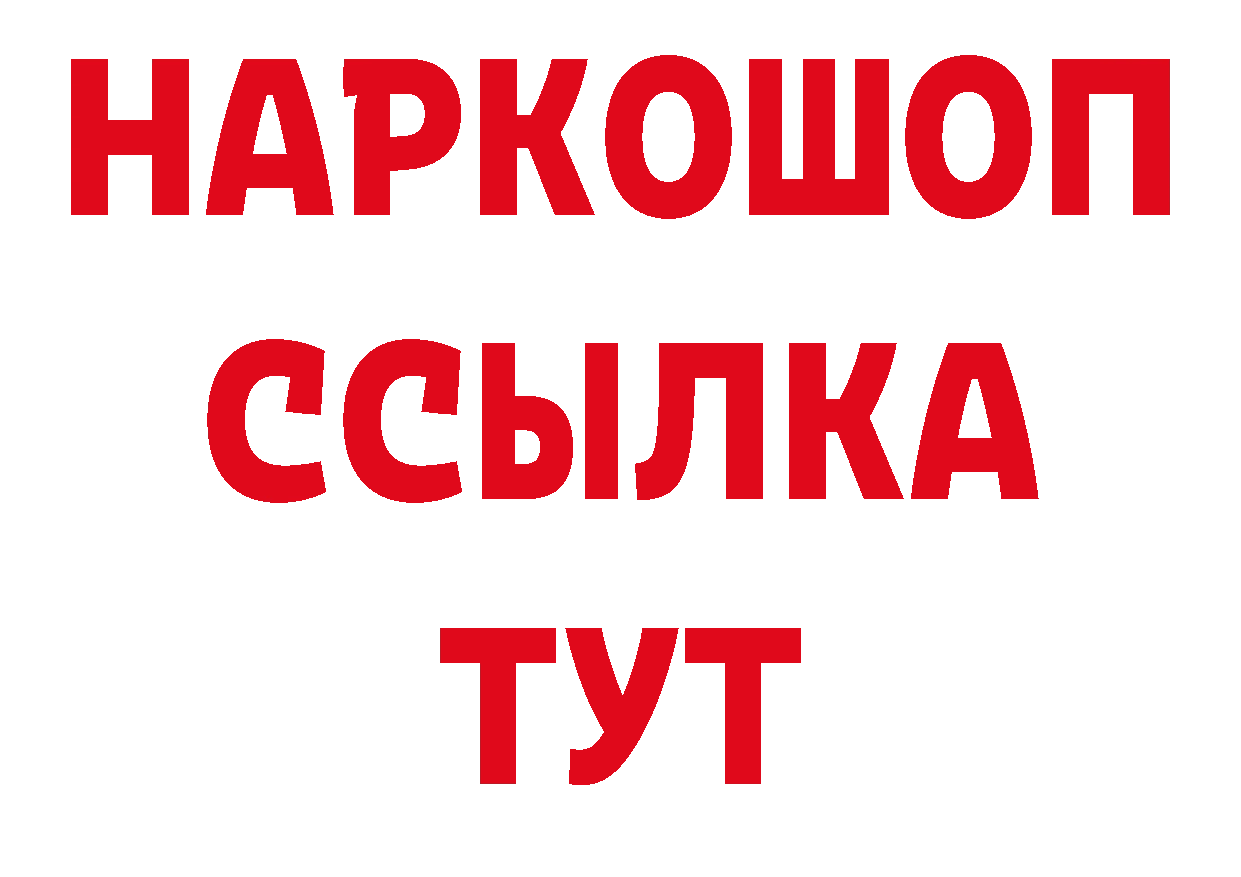 НАРКОШОП
ССЫЛКА
ТУТ